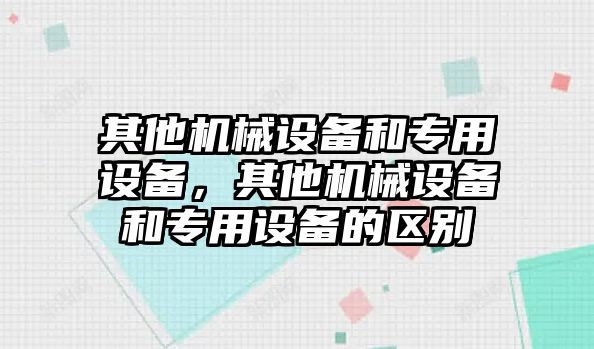 其他机械设备和专用设备，其他机械设备和专用设备的区别